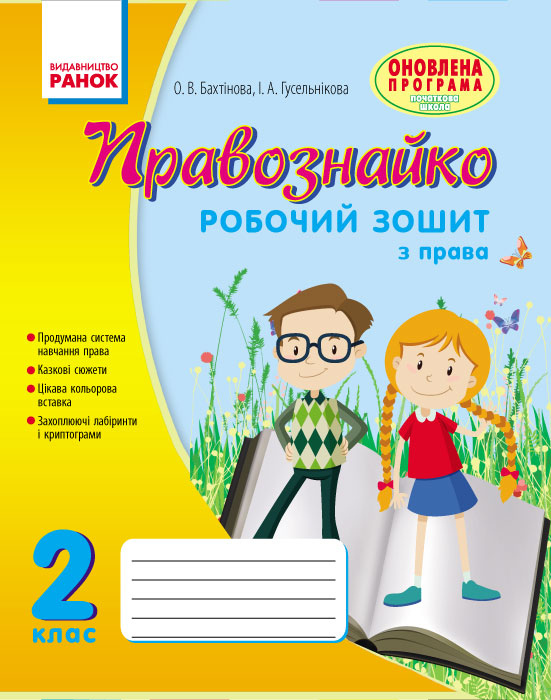 ВИДАВНИЦТВО
РАНОК

О. В. Бахтінова, І. А. Гусельнікова

ОНОВЛЕНА ПРОГРАМА
початкова школа

Правознайко

РОБОЧИЙ ЗОШИТ
з права

Продумана система навчання права
Казкові сюжети
Цікава кольорова вставка
Захоплюючі лабіринти і криптограми

2
клас